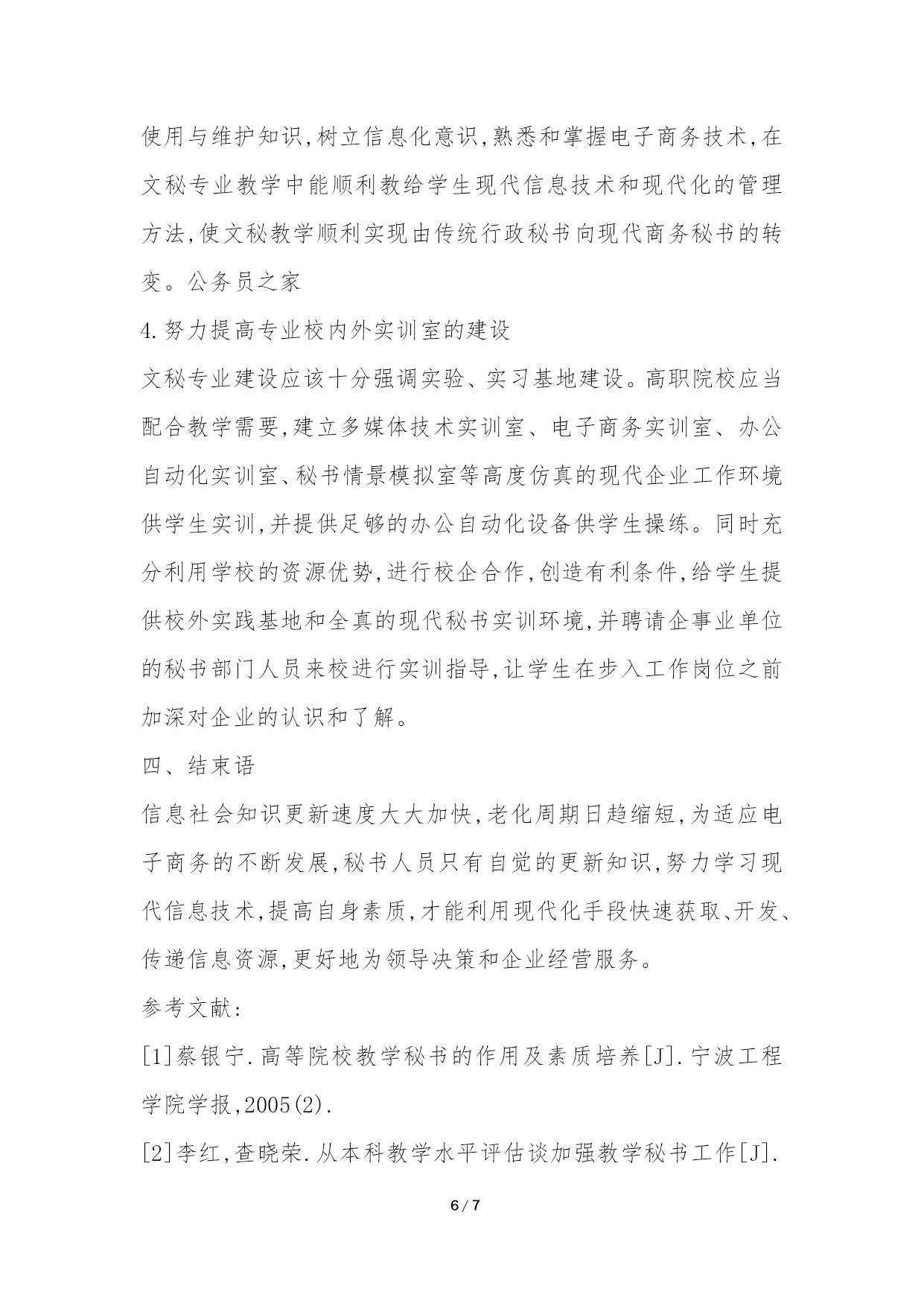 使用与维护知识,树立信息化意识,熟悉和掌握电子商务技术,在文秘专业教学中能顺利教给学生现代信息技术和现代化的管理方法,使文秘教学顺利实现由传统行政秘书向现代商务秘书的转变。公务员之家

4.努力提高专业校内外实训室的建设

文秘专业建设应该十分强调实验、实习基地建设。高职院校应当配合教学需要,建立多媒体技术实训室、电子商务实训室、办公自动化实训室、秘书情景模拟室等高度仿真的现代企业工作环境供学生实训,并提供足够的办公自动化设备供学生操练。同时充分利用学校的资源优势,进行校企合作,创造有利条件,给学生提供校外实践基地和全真的现代秘书实训环境,并聘请企事业单位的秘书部门人员来校进行实训指导,让学生在步入工作岗位之前加深对企业的认识和了解。

四、结束语

信息社会知识更新速度大大加快,老化周期日趋缩短,为适应电子商务的不断发展,秘书人员只有自觉的更新知识,努力学习现代信息技术,提高自身素质,才能利用现代化手段快速获取、开发、传递信息资源,更好地为领导决策和企业经营服务。

参考文献:

[1]蔡银宁.高等院校教学秘书的作用及素质培养[J].宁波工程学院学报,2005(2).

[2]李红,查晓荣.从本科教学水平评估谈加强教学秘书工作[J].

6 / 7